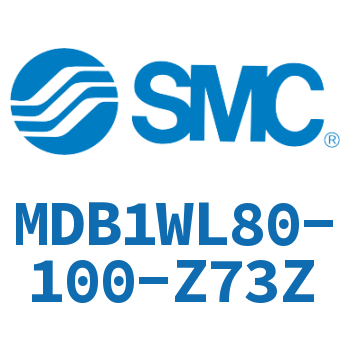 SMC®

MDB1WL80-100-Z73Z